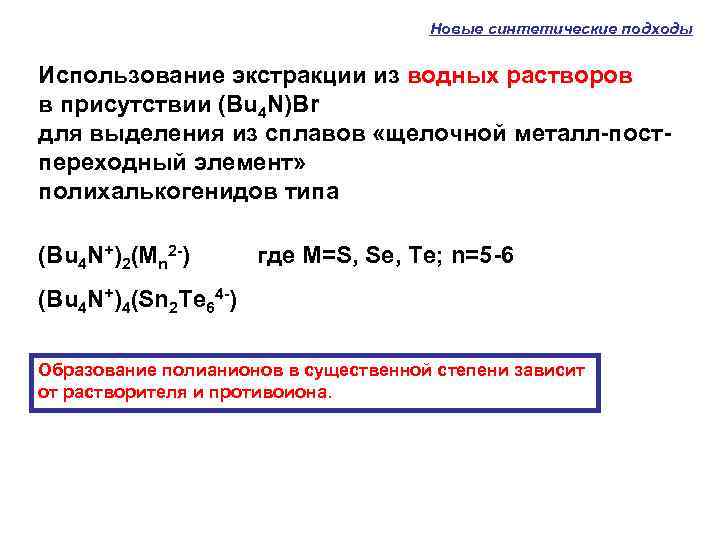 Новые синтетические подходы

Использование экстракции из водных растворов в присутствии $(Bu_4N)Br$ для выделения из сплавов «щелочной металл-пост-переходный элемент» полихалькогенидов типа

$(Bu_4N^+)_2(M_n^{2-})$ где M=S, Se, Te; n=5-6

$(Bu_4N^+)_4(Sn_2Te_6^{4-})$

Образование полианионов в существенной степени зависит от растворителя и противоиона.